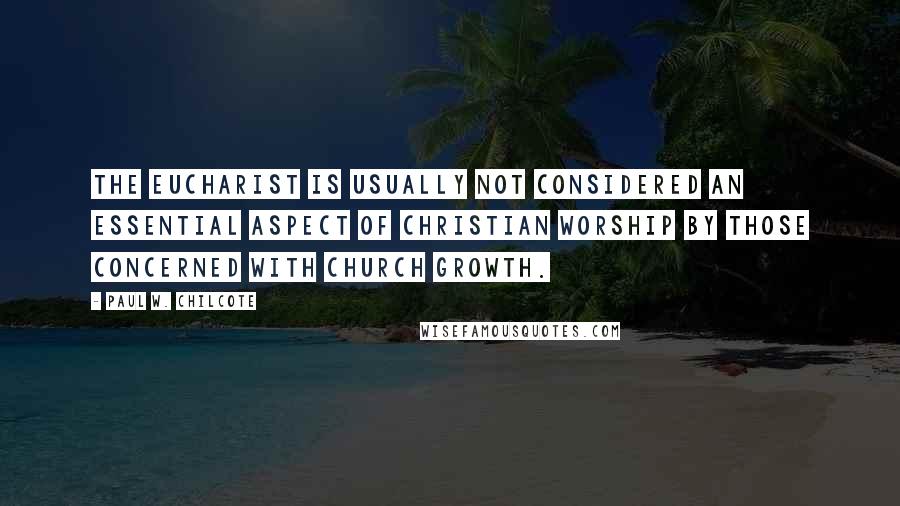 THE EUCHARIST IS USUALLY NOT CONSIDERED AN ESSENTIAL ASPECT OF CHRISTIAN WORSHIP BY THOSE CONCERNED WITH CHURCH GROWTH.

- PAUL W. CHILCOTE

WISEFAMOUSQUOTES.COM